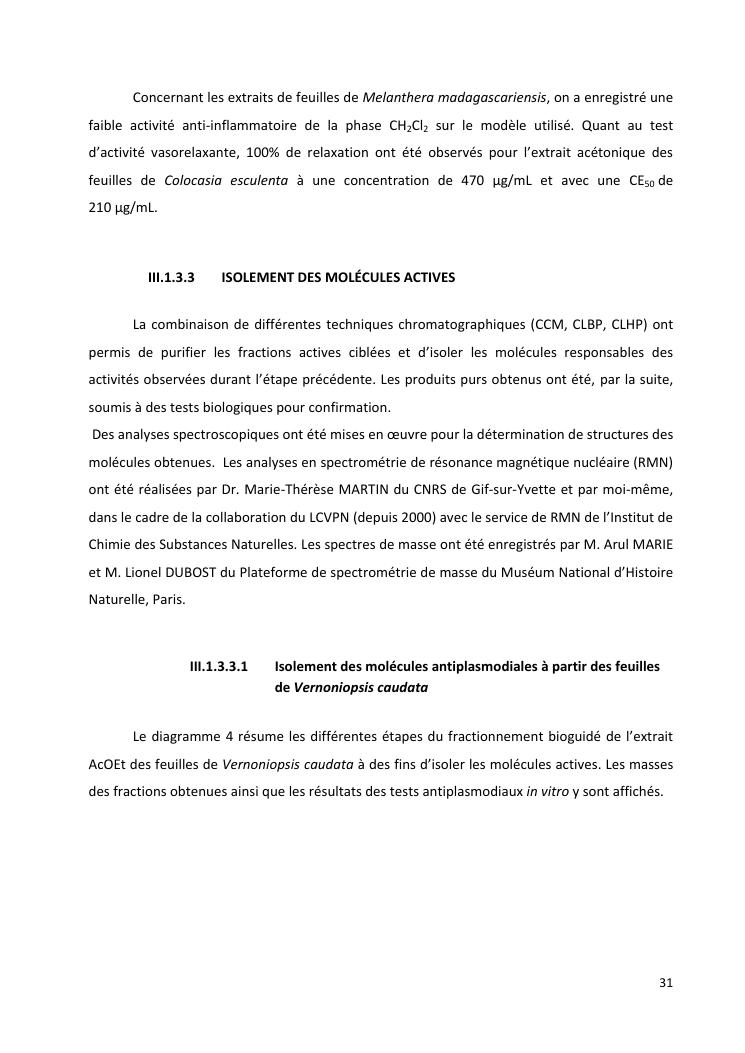 Concernant les extraits de feuilles de Melanthera madagascariensis, on a enregistré une faible activité anti-inflammatoire de la phase $CH_2Cl_2$ sur le modèle utilisé. Quant au test d'activité vasorelaxante, 100% de relaxation ont été observés pour l'extrait acétonique des feuilles de Colocasia esculenta à une concentration de 470 µg/mL et avec une $CE_{50}$ de 210 µg/mL.

III.1.3.3 ISOLEMENT DES MOLÉCULES ACTIVES

La combinaison de différentes techniques chromatographiques (CCM, CLBP, CLHP) ont permis de purifier les fractions actives ciblées et d'isoler les molécules responsables des activités observées durant l'étape précédente. Les produits purs obtenus ont été, par la suite, soumis à des tests biologiques pour confirmation.
Des analyses spectroscopiques ont été mises en œuvre pour la détermination de structures des molécules obtenues. Les analyses en spectrométrie de résonance magnétique nucléaire (RMN) ont été réalisées par Dr. Marie-Thérèse MARTIN du CNRS de Gif-sur-Yvette et par moi-même, dans le cadre de la collaboration du LCVPN (depuis 2000) avec le service de RMN de l'Institut de Chimie des Substances Naturelles. Les spectres de masse ont été enregistrés par M. Arul MARIE et M. Lionel DUBOST du Plateforme de spectrométrie de masse du Muséum National d'Histoire Naturelle, Paris.

III.1.3.3.1 Isolement des molécules antiplasmodiales à partir des feuilles de Vernoniopsis caudata

Le diagramme 4 résume les différentes étapes du fractionnement bioguidé de l'extrait AcOEt des feuilles de Vernoniopsis caudata à des fins d'isoler les molécules actives. Les masses des fractions obtenues ainsi que les résultats des tests antiplasmodiaux in vitro y sont affichés.

31